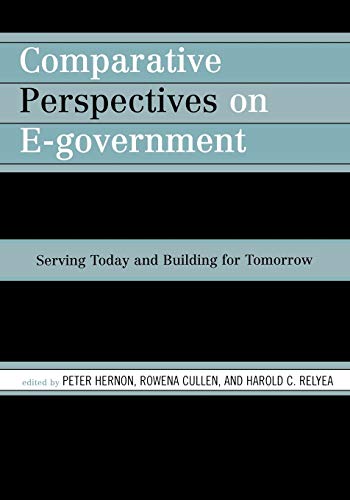 Comparative Perspectives on E-government

Serving Today and Building for Tomorrow

edited by PETER HERNON, ROWENA CULLEN, AND HAROLD C. RELYEA